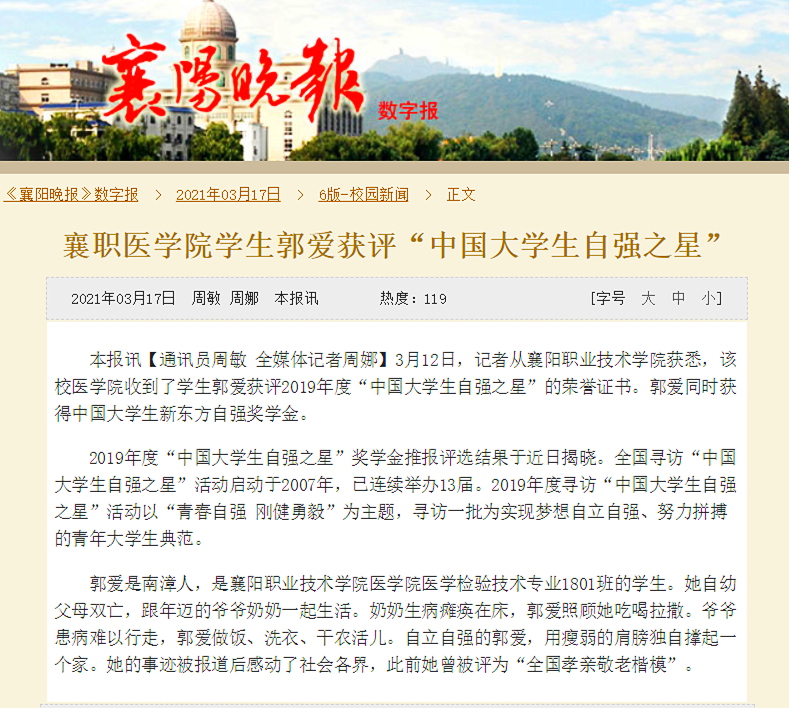 襄陽晚報 数字报

《襄阳晚报》数字报 > 2021年03月17日 > 6版-校园新闻 > 正文

襄职医学院学生郭爱获评“中国大学生自强之星”

2021年03月17日 周敏 周娜 本报讯 热度：119 [字号 大 中 小]

本报讯【通讯员周敏 全媒体记者周娜】3月12日，记者从襄阳职业技术学院获悉，该校医学院收到了学生郭爱获评2019年度“中国大学生自强之星”的荣誉证书。郭爱同时获得中国大学生新东方自强奖学金。

2019年度“中国大学生自强之星”奖学金推报评选结果于近日揭晓。全国寻访“中国大学生自强之星”活动启动于2007年，已连续举办13届。2019年度寻访“中国大学生自强之星”活动以“青春自强 刚健勇毅”为主题，寻访一批为实现梦想自立自强、努力拼搏的青年大学生典范。

郭爱是南漳人，是襄阳职业技术学院医学院医学检验技术专业1801班的学生。她自幼父母双亡，跟年迈的爷爷奶奶一起生活。奶奶生病瘫痪在床，郭爱照顾她吃喝拉撒。爷爷患病难以行走，郭爱做饭、洗衣、干农活儿。自立自强的郭爱，用瘦弱的肩膀独自撑起一个家。她的事迹被报道后感动了社会各界，此前她曾被评为“全国孝亲敬老楷模”。